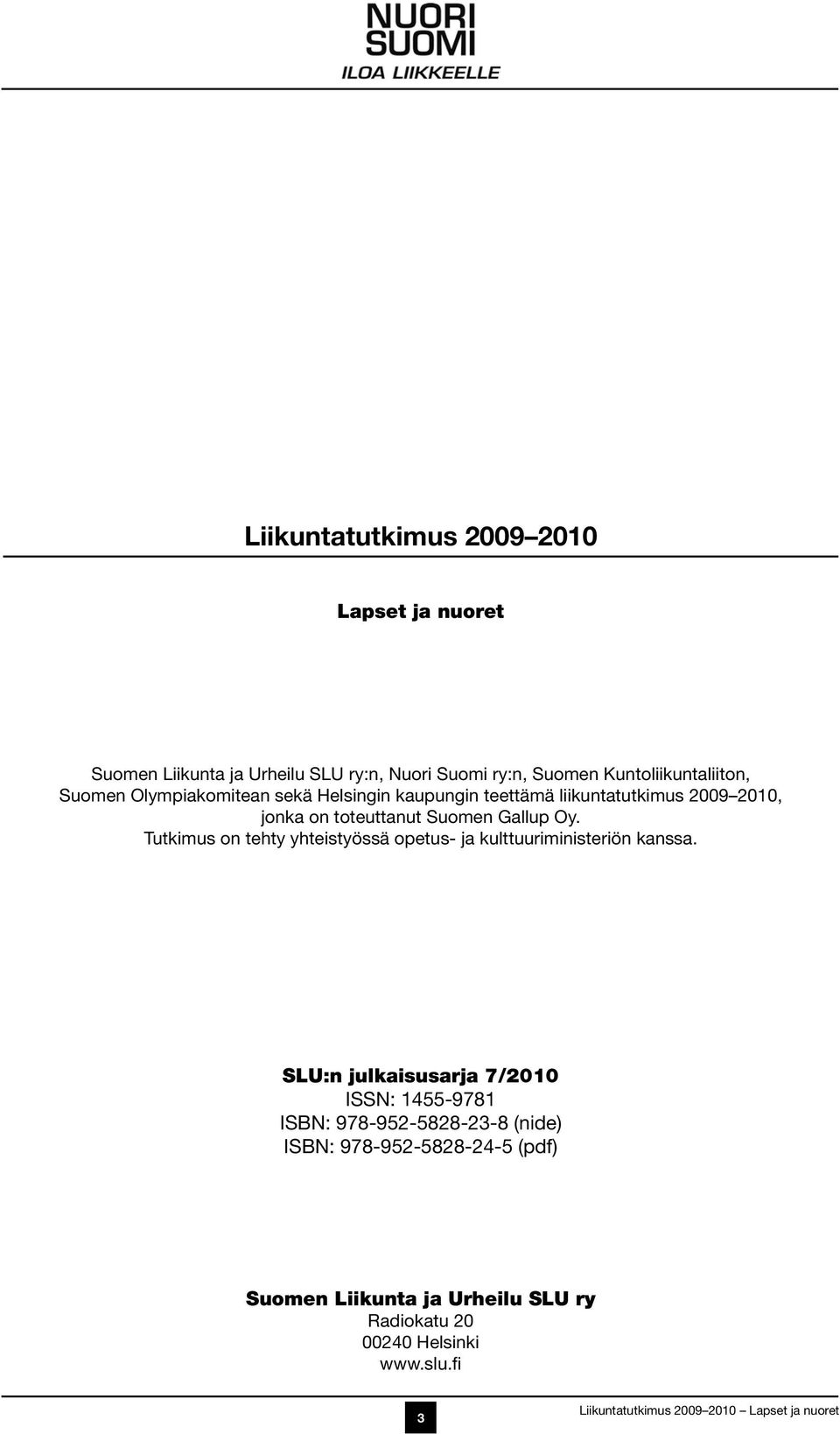 NUORI
SUOMI
ILOA LIIKKEELLE

Liikuntatutkimus 2009–2010

Lapset ja nuoret

Suomen Liikunta ja Urheilu SLU ry:n, Nuori Suomi ry:n, Suomen Kuntoliikuntaliiton, Suomen Olympiakomitean sekä Helsingin kaupungin teettämä liikuntatutkimus 2009–2010, jonka on toteuttanut Suomen Gallup Oy. Tutkimus on tehty yhteistyössä opetus- ja kulttuuriministeriön kanssa.

SLU:n julkaisusarja 7/2010
ISSN: 1455-9781
ISBN: 978-952-5828-23-8 (nide)
ISBN: 978-952-5828-24-5 (pdf)

Suomen Liikunta ja Urheilu SLU ry
Radiokatu 20
00240 Helsinki
www.slu.fi

3

Liikuntatutkimus 2009–2010 Lapset ja nuoret